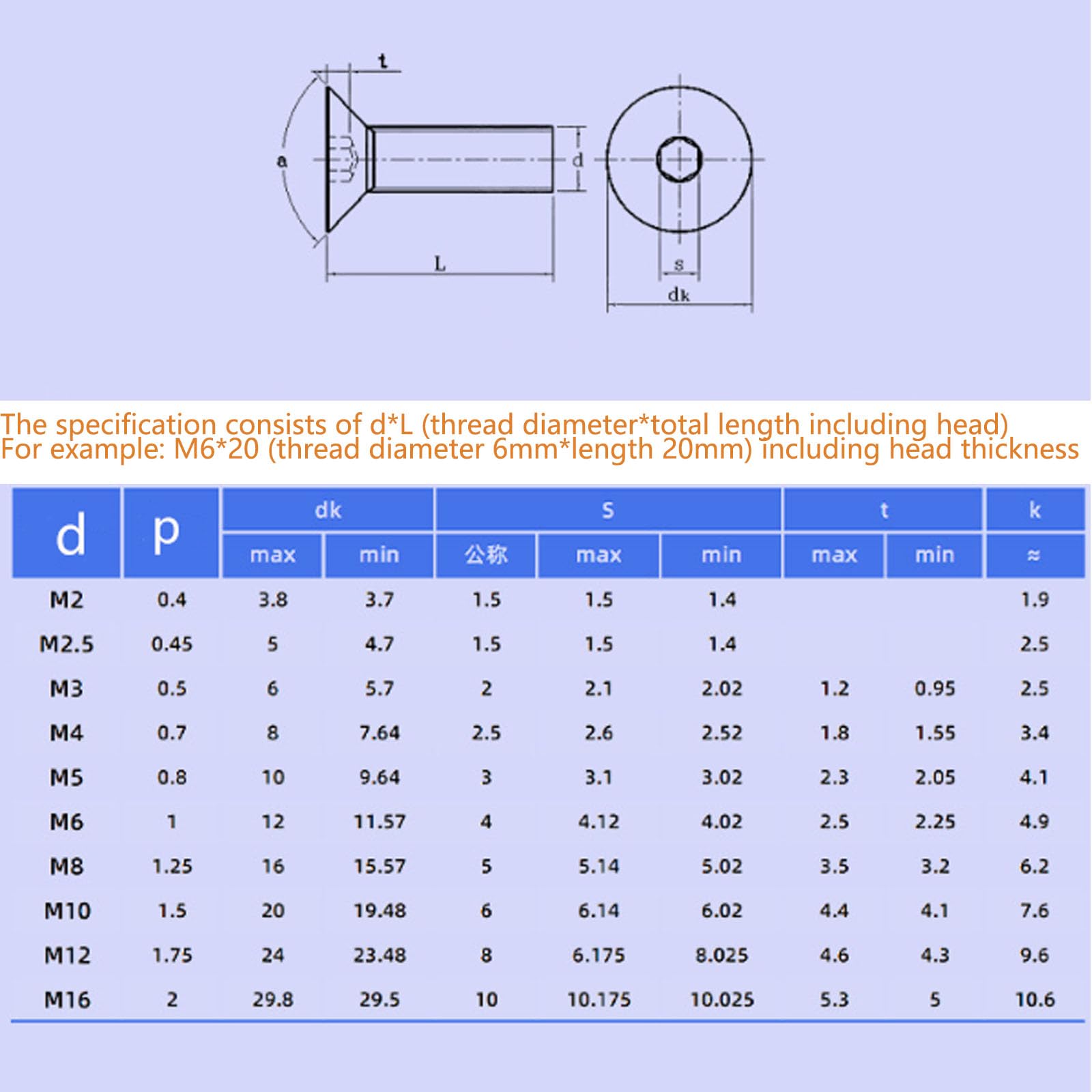 t

a

d

L

s

dk

The specification consists of d*L (thread diameter*total length including head)
For example: M6*20 (thread diameter 6mm*length 20mm) including head thickness

| d | p | dk max | dk min | s 公称 | s max | s min | t max | t min | k ≈ |
|---|---|---|---|---|---|---|---|---|---|
| M2 | 0.4 | 3.8 | 3.7 | 1.5 | 1.5 | 1.4 | | | 1.9 |
| M2.5 | 0.45 | 5 | 4.7 | 1.5 | 1.5 | 1.4 | | | 2.5 |
| M3 | 0.5 | 6 | 5.7 | 2 | 2.1 | 2.02 | 1.2 | 0.95 | 2.5 |
| M4 | 0.7 | 8 | 7.64 | 2.5 | 2.6 | 2.52 | 1.8 | 1.55 | 3.4 |
| M5 | 0.8 | 10 | 9.64 | 3 | 3.1 | 3.02 | 2.3 | 2.05 | 4.1 |
| M6 | 1 | 12 | 11.57 | 4 | 4.12 | 4.02 | 2.5 | 2.25 | 4.9 |
| M8 | 1.25 | 16 | 15.57 | 5 | 5.14 | 5.02 | 3.5 | 3.2 | 6.2 |
| M10 | 1.5 | 20 | 19.48 | 6 | 6.14 | 6.02 | 4.4 | 4.1 | 7.6 |
| M12 | 1.75 | 24 | 23.48 | 8 | 6.175 | 8.025 | 4.6 | 4.3 | 9.6 |
| M16 | 2 | 29.8 | 29.5 | 10 | 10.175 | 10.025 | 5.3 | 5 | 10.6 |